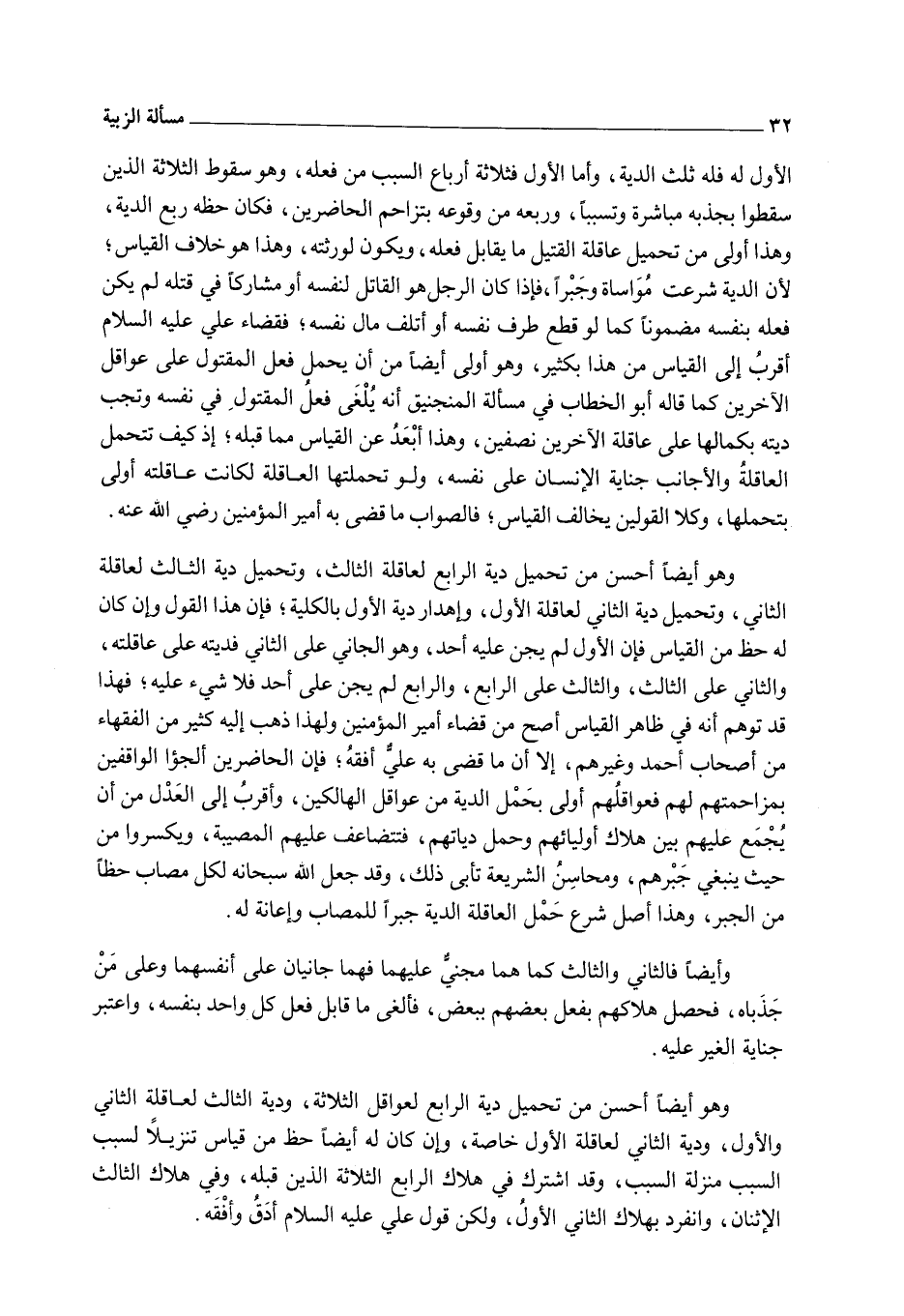 ٣٢ مسألة الزبية

الأول له فله ثلث الدية، وأما الأول فثلاثة أرباع السبب من فعله، وهو سقوط الثلاثة الذين سقطوا بجذبه مباشرة وتسبباً، وربعه من وقوعه بتزاحم الحاضرين، فكان حظه ربع الدية، وهذا أولى من تحميل عاقلة القتيل ما يقابل فعله، ويكون لورثته، وهذا هو خلاف القياس؛ لأن الدية شرعت مُوَاساة وجَبْراً، فإذا كان الرجل هو القاتل لنفسه أو مشاركاً في قتله لم يكن فعله بنفسه مضموناً كما لو قطع طرف نفسه أو أتلف مال نفسه؛ فقضاء علي عليه السلام أقربُ إلى القياس من هذا بكثير، وهو أولى أيضاً من أن يحمل فعل المقتول على عواقل الآخرين كما قاله أبو الخطاب في مسألة المنجنيق أنه يُلْغَى فعلُ المقتولِ في نفسه وتجب ديته بكمالها على عاقلة الآخرين نصفين، وهذا أبْعَدُ عن القياس مما قبله؛ إذ كيف تتحمل العاقلةُ والأجانب جناية الإنسان على نفسه، ولو تحملتها العاقلة لكانت عاقلته أولى بتحملها، وكلا القولين يخالف القياس؛ فالصواب ما قضى به أمير المؤمنين رضي الله عنه.

وهو أيضاً أحسن من تحميل دية الرابع لعاقلة الثالث، وتحميل دية الثالث لعاقلة الثاني، وتحميل دية الثاني لعاقلة الأول، وإهدار دية الأول بالكلية؛ فإن هذا القول وإن كان له حظ من القياس فإن الأول لم يجن عليه أحد، وهو الجاني على الثاني فديته على عاقلته، والثاني على الثالث، والثالث على الرابع، والرابع لم يجن على أحد فلا شيء عليه؛ فهذا قد توهم أنه في ظاهر القياس أصح من قضاء أمير المؤمنين ولهذا ذهب إليه كثير من الفقهاء من أصحاب أحمد وغيرهم، إلا أن ما قضى به عليٌّ أفقهُ؛ فإن الحاضرين ألجؤا الواقفين بمزاحمتهم لهم فعواقلُهم أولى بحَمْل الدية من عواقل الهالكين، وأقربُ إلى العَدْل من أن يُجْمَع عليهم بين هلاك أوليائهم وحمل دياتهم، فتتضاعف عليهم المصيبة، ويكسروا من حيث ينبغي جَبْرهم، ومحاسِنُ الشريعة تأبى ذلك، وقد جعل الله سبحانه لكل مصاب حظاً من الجبر، وهذا أصل شرع حَمْل العاقلة الدية جبراً للمصاب وإعانة له.

وأيضاً فالثاني والثالث كما هما مجنيٌّ عليهما فهما جانيان على أنفسهما وعلى مَنْ جَذَباه، فحصل هلاكهم بفعل بعضهم ببعض، فألغى ما قابل فعل كل واحد بنفسه، واعتبر جناية الغير عليه.

وهو أيضاً أحسن من تحميل دية الرابع لعواقل الثلاثة، ودية الثالث لعاقلة الثاني والأول، ودية الثاني لعاقلة الأول خاصة، وإن كان له أيضاً حظ من قياس تنزيلاً لسبب السبب منزلة السبب، وقد اشترك في هلاك الرابع الثلاثة الذين قبله، وفي هلاك الثالث الإثنان، وانفرد بهلاك الثاني الأولُ، ولكن قول علي عليه السلام أدَقُّ وأفْقَه.